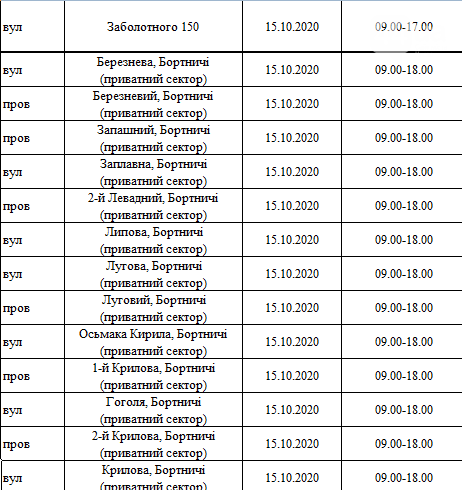 | вул | Заболотного 150 | 15.10.2020 | 09.00-17.00 |
|---|---|---|---|
| вул | Березнева, Бортничі (приватний сектор) | 15.10.2020 | 09.00-18.00 |
| пров | Березневий, Бортничі (приватний сектор) | 15.10.2020 | 09.00-18.00 |
| пров | Запашний, Бортничі (приватний сектор) | 15.10.2020 | 09.00-18.00 |
| вул | Заплавна, Бортничі (приватний сектор) | 15.10.2020 | 09.00-18.00 |
| пров | 2-й Левадний, Бортничі (приватний сектор) | 15.10.2020 | 09.00-18.00 |
| вул | Липова, Бортничі (приватний сектор) | 15.10.2020 | 09.00-18.00 |
| вул | Лугова, Бортничі (приватний сектор) | 15.10.2020 | 09.00-18.00 |
| пров | Луговий, Бортничі (приватний сектор) | 15.10.2020 | 09.00-18.00 |
| вул | Осьмака Кирила, Бортничі (приватний сектор) | 15.10.2020 | 09.00-18.00 |
| пров | 1-й Крилова, Бортничі (приватний сектор) | 15.10.2020 | 09.00-18.00 |
| вул | Гоголя, Бортничі (приватний сектор) | 15.10.2020 | 09.00-18.00 |
| пров | 2-й Крилова, Бортничі (приватний сектор) | 15.10.2020 | 09.00-18.00 |
| вул | Крилова, Бортничі (приватний сектор) | 15.10.2020 | 09.00-18.00 |